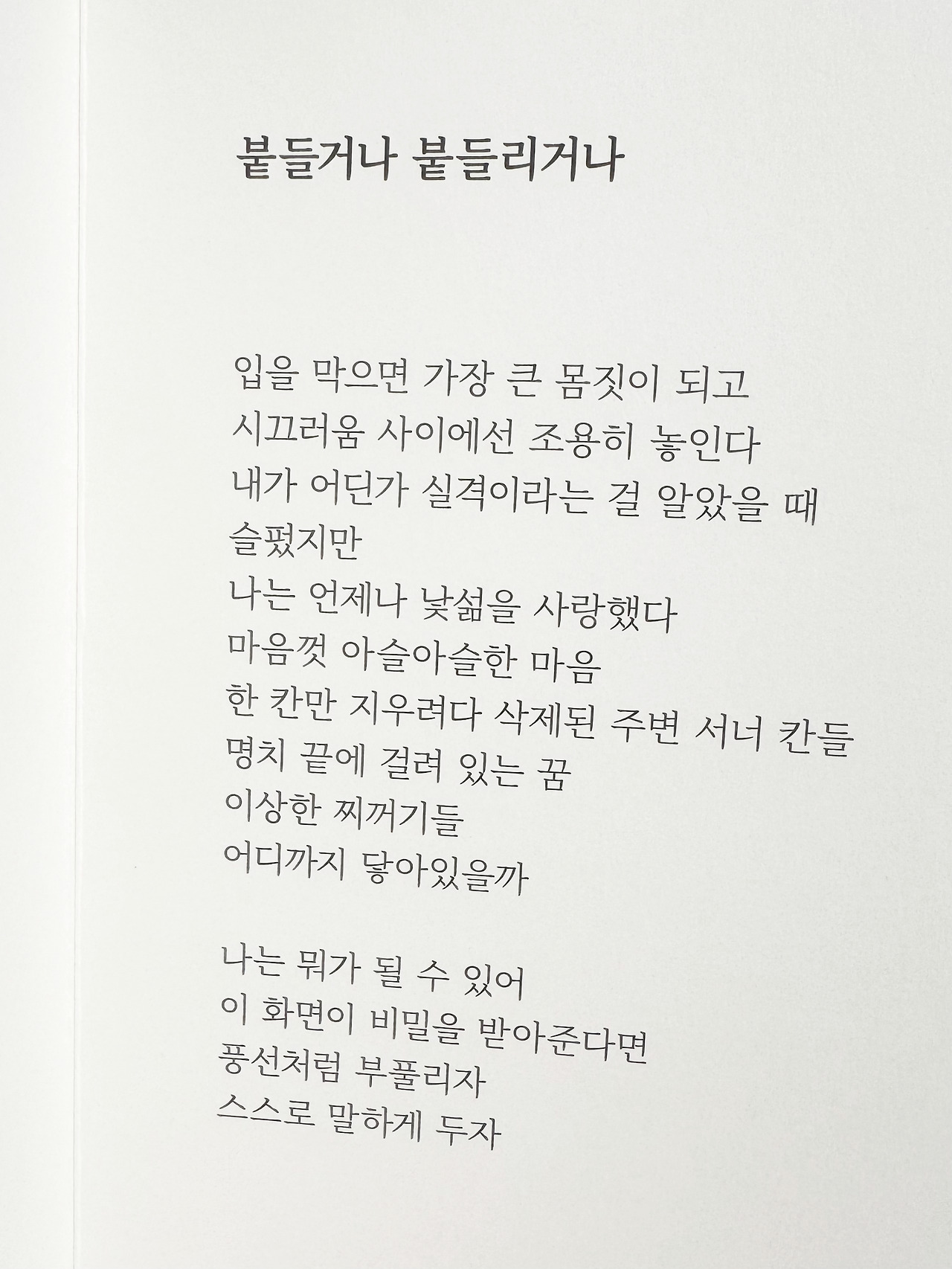 붙들거나 붙들리거나

입을 막으면 가장 큰 몸짓이 되고
시끄러움 사이에선 조용히 놓인다
내가 어딘가 실격이라는 걸 알았을 때
슬펐지만
나는 언제나 낯섦을 사랑했다
마음껏 아슬아슬한 마음
한 칸만 지우려다 삭제된 주변 서너 칸들
명치 끝에 걸려 있는 꿈
이상한 찌꺼기들
어디까지 닿아있을까

나는 뭐가 될 수 있어
이 화면이 비밀을 받아준다면
풍선처럼 부풀리자
스스로 말하게 두자